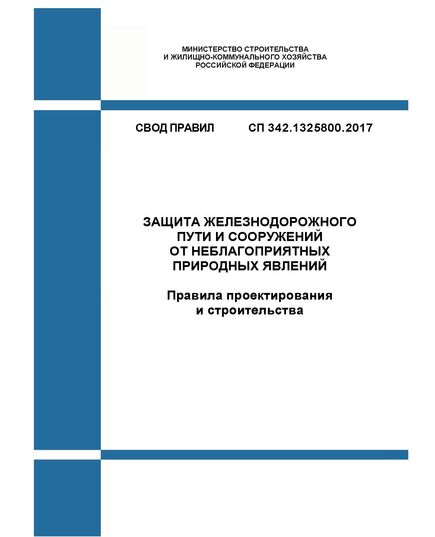 МИНИСТЕРСТВО СТРОИТЕЛЬСТВА
И ЖИЛИЩНО-КОММУНАЛЬНОГО ХОЗЯЙСТВА
РОССИЙСКОЙ ФЕДЕРАЦИИ

СВОД ПРАВИЛ СП 342.1325800.2017

ЗАЩИТА ЖЕЛЕЗНОДОРОЖНОГО
ПУТИ И СООРУЖЕНИЙ
ОТ НЕБЛАГОПРИЯТНЫХ
ПРИРОДНЫХ ЯВЛЕНИЙ

Правила проектирования
и строительства